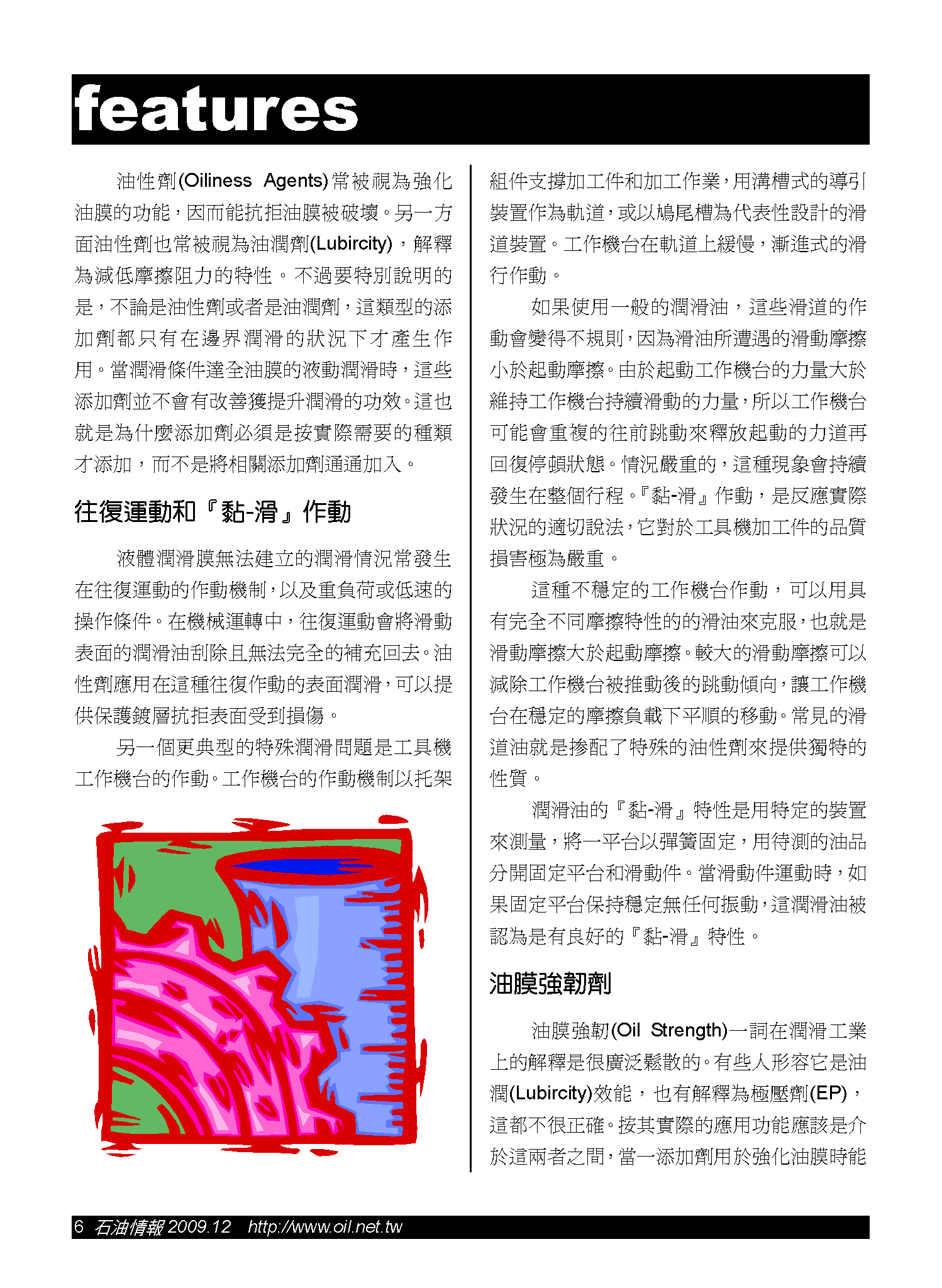 features

油性劑(Oiliness Agents)常被視為強化油膜的功能，因而能抗拒油膜被破壞。另一方面油性劑也常被視為油潤劑(Lubircity)，解釋為減低摩擦阻力的特性。不過要特別說明的是，不論是油性劑或者是油潤劑，這類型的添加劑都只有在邊界潤滑的狀況下才產生作用。當潤滑條件達全油膜的液動潤滑時，這些添加劑並不會有改善獲提升潤滑的功效。這也就是為什麼添加劑必須是按實際需要的種類才添加，而不是將相關添加劑通通加入。

往復運動和『黏-滑』作動

液體潤滑膜無法建立的潤滑情況常發生在往復運動的作動機制，以及重負荷或低速的操作條件。在機械運轉中，往復運動會將滑動表面的潤滑油刮除且無法完全的補充回去。油性劑應用在這種往復作動的表面潤滑，可以提供保護鍍層抗拒表面受到損傷。

另一個更典型的特殊潤滑問題是工具機工作機台的作動。工作機台的作動機制以托架組件支撐加工件和加工作業，用溝槽式的導引裝置作為軌道，或以鳩尾槽為代表性設計的滑道裝置。工作機台在軌道上緩慢，漸進式的滑行作動。

如果使用一般的潤滑油，這些滑道的作動會變得不規則，因為滑油所遭遇的滑動摩擦小於起動摩擦。由於起動工作機台的力量大於維持工作機台持續滑動的力量，所以工作機台可能會重複的往前跳動來釋放起動的力道再回復停頓狀態。情況嚴重的，這種現象會持續發生在整個行程。『黏-滑』作動，是反應實際狀況的適切說法，它對於工具機加工件的品質損害極為嚴重。

這種不穩定的工作機台作動，可以用具有完全不同摩擦特性的的滑油來克服，也就是滑動摩擦大於起動摩擦。較大的滑動摩擦可以減除工作機台被推動後的跳動傾向，讓工作機台在穩定的摩擦負載下平順的移動。常見的滑道油就是摻配了特殊的油性劑來提供獨特的性質。

潤滑油的『黏-滑』特性是用特定的裝置來測量，將一平台以彈簧固定，用待測的油品分開固定平台和滑動件。當滑動件運動時，如果固定平台保持穩定無任何振動，這潤滑油被認為是有良好的『黏-滑』特性。

油膜強韌劑

油膜強韌(Oil Strength)一詞在潤滑工業上的解釋是很廣泛鬆散的。有些人形容它是油潤(Lubircity)效能，也有解釋為極壓劑(EP)，這都不很正確。按其實際的應用功能應該是介於這兩者之間，當一添加劑用於強化油膜時能

6 石油情報 2009.12 http://www.oil.net.tw